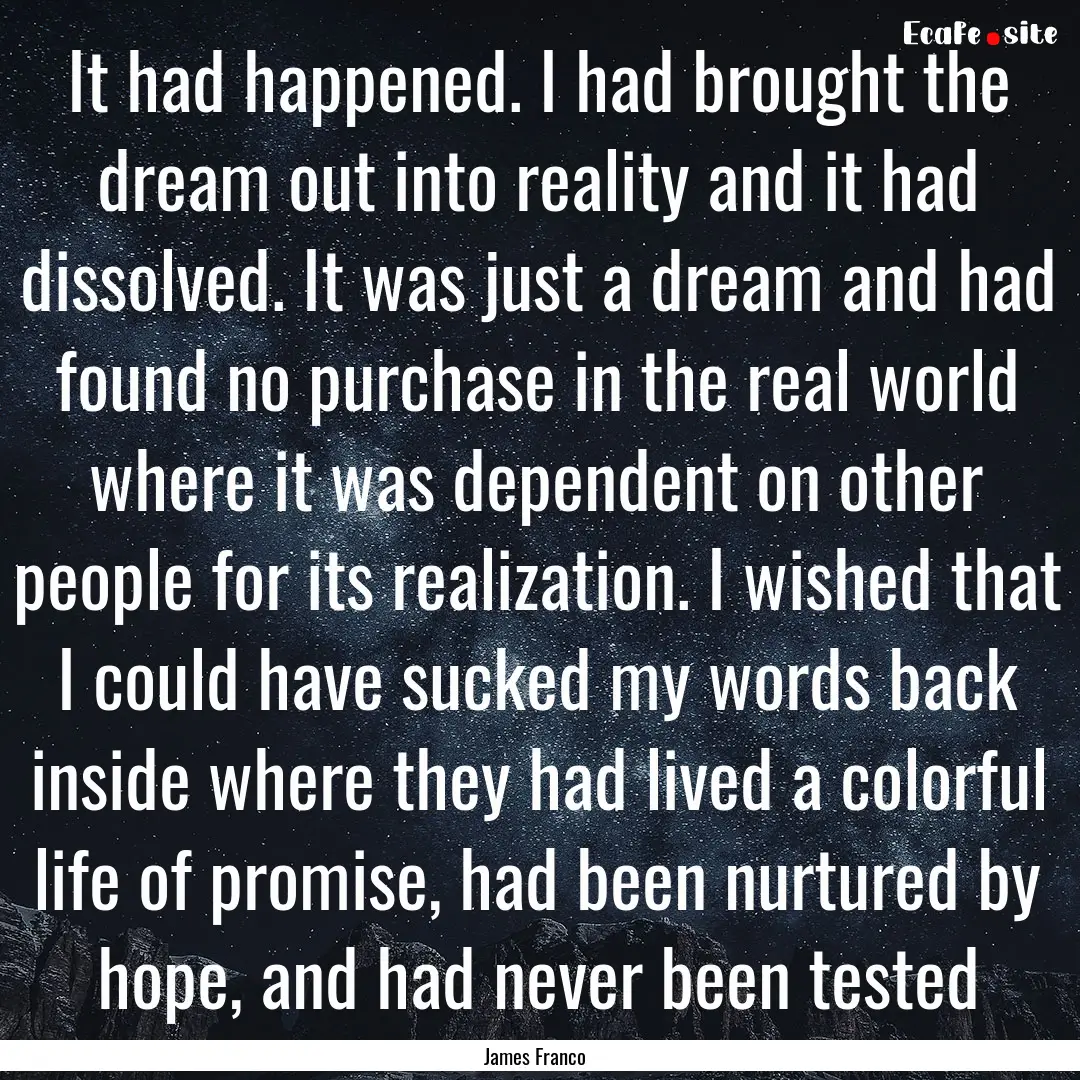 EcaFe.site

It had happened. I had brought the dream out into reality and it had dissolved. It was just a dream and had found no purchase in the real world where it was dependent on other people for its realization. I wished that I could have sucked my words back inside where they had lived a colorful life of promise, had been nurtured by hope, and had never been tested

James Franco